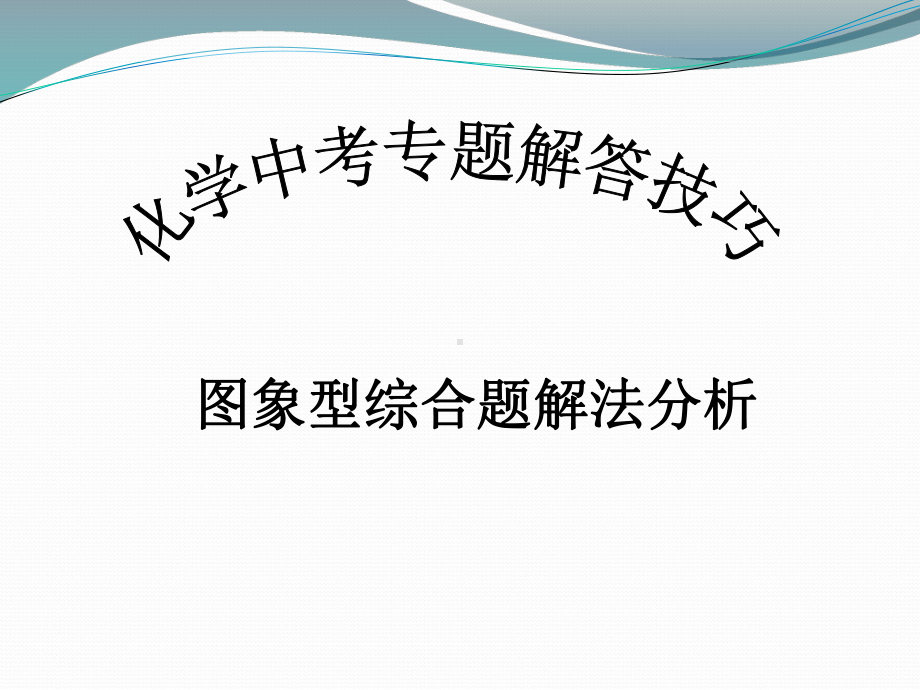 化学中考专题解答技巧

图象型综合题解法分析